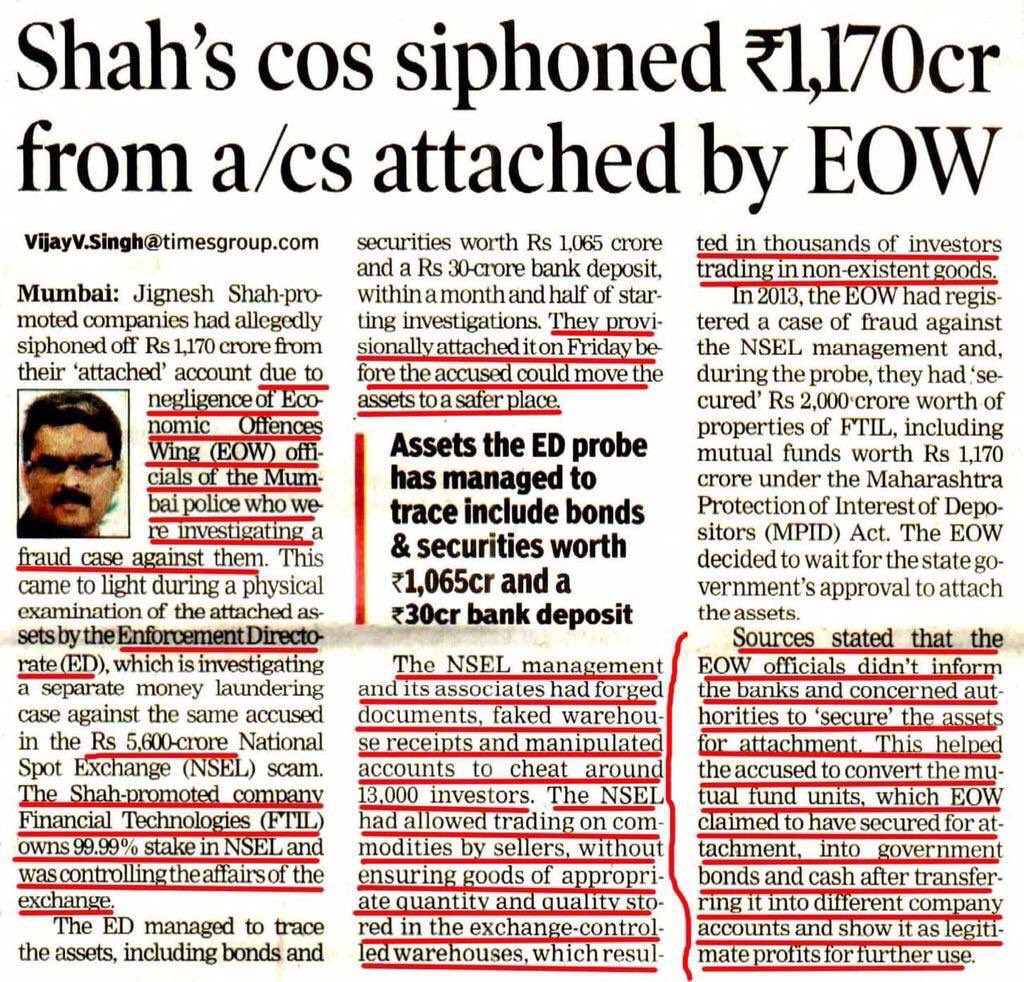 Shah's cos siphoned ₹1,170cr from a/cs attached by EOW

VijayV.Singh@timesgroup.com

Mumbai: Jignesh Shah-promoted companies had allegedly siphoned off Rs 1,170 crore from their 'attached' account due to negligence of Economic Offences Wing (EOW) officials of the Mumbai police who were investigating a fraud case against them. This came to light during a physical examination of the attached assets by the Enforcement Directorate (ED), which is investigating a separate money laundering case against the same accused in the Rs 5,600-crore National Spot Exchange (NSEL) scam. The Shah-promoted company Financial Technologies (FTIL) owns 99.99% stake in NSEL and was controlling the affairs of the exchange.

The ED managed to trace the assets, including bonds and securities worth Rs 1,065 crore and a Rs 30-crore bank deposit, within a month and half of starting investigations. They provisionally attached it on Friday before the accused could move the assets to a safer place.

Assets the ED probe has managed to trace include bonds & securities worth ₹1,065cr and a ₹30cr bank deposit

The NSEL management and its associates had forged documents, faked warehouse receipts and manipulated accounts to cheat around 13,000 investors. The NSEL had allowed trading on commodities by sellers, without ensuring goods of appropriate quantity and quality stored in the exchange-controlled warehouses, which resulted in thousands of investors trading in non-existent goods.

In 2013, the EOW had registered a case of fraud against the NSEL management and, during the probe, they had 'secured' Rs 2,000 crore worth of properties of FTIL, including mutual funds worth Rs 1,170 crore under the Maharashtra Protection of Interest of Depositors (MPID) Act. The EOW decided to wait for the state government's approval to attach the assets.

Sources stated that the EOW officials didn't inform the banks and concerned authorities to 'secure' the assets for attachment. This helped the accused to convert the mutual fund units, which EOW claimed to have secured for attachment, into government bonds and cash after transferring it into different company accounts and show it as legitimate profits for further use.